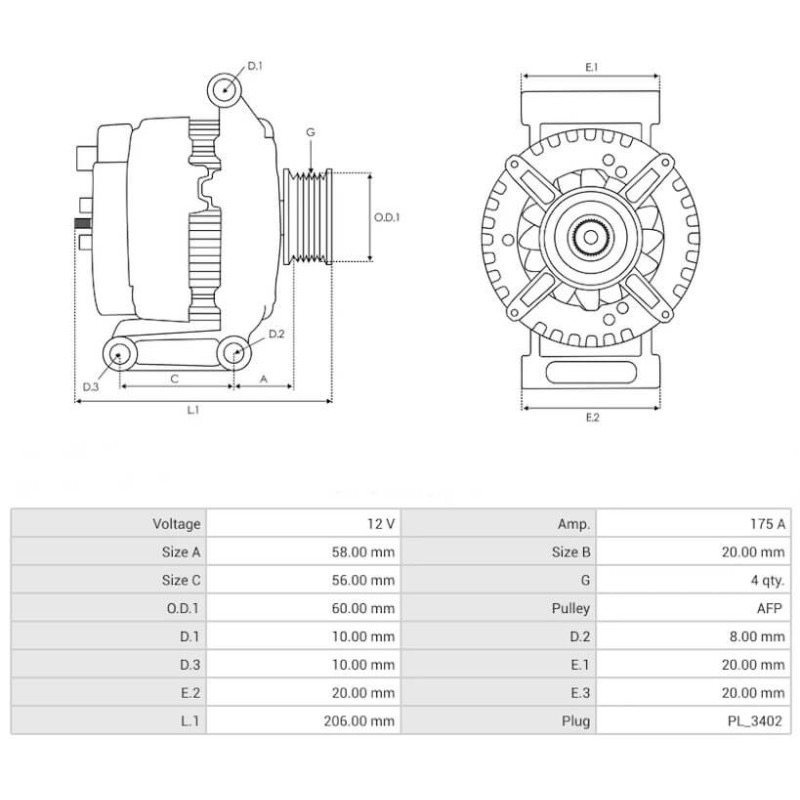 D.1

G

O.D.1

D.2

D.3

C

A

L.1

E.1

E.2

| Voltage | 12 V | Amp. | 175 A |
|---|---|---|---|
| Size A | 58.00 mm | Size B | 20.00 mm |
| Size C | 56.00 mm | G | 4 qty. |
| O.D.1 | 60.00 mm | Pulley | AFP |
| D.1 | 10.00 mm | D.2 | 8.00 mm |
| D.3 | 10.00 mm | E.1 | 20.00 mm |
| E.2 | 20.00 mm | E.3 | 20.00 mm |
| L.1 | 206.00 mm | Plug | PL_3402 |